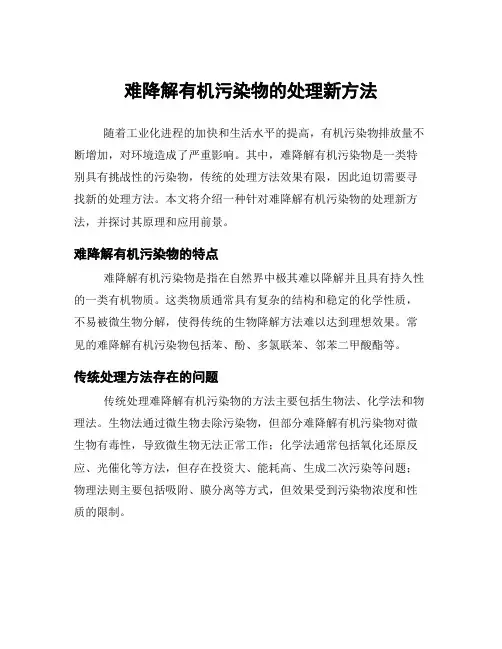 难降解有机污染物的处理新方法

随着工业化进程的加快和生活水平的提高，有机污染物排放量不断增加，对环境造成了严重影响。其中，难降解有机污染物是一类特别具有挑战性的污染物，传统的处理方法效果有限，因此迫切需要寻找新的处理方法。本文将介绍一种针对难降解有机污染物的处理新方法，并探讨其原理和应用前景。

难降解有机污染物的特点

难降解有机污染物是指在自然界中极其难以降解并且具有持久性的一类有机物质。这类物质通常具有复杂的结构和稳定的化学性质，不易被微生物分解，使得传统的生物降解方法难以达到理想效果。常见的难降解有机污染物包括苯、酚、多氯联苯、邻苯二甲酸酯等。

传统处理方法存在的问题

传统处理难降解有机污染物的方法主要包括生物法、化学法和物理法。生物法通过微生物去除污染物，但部分难降解有机污染物对微生物有毒性，导致微生物无法正常工作；化学法通常包括氧化还原反应、光催化等方法，但存在投资大、能耗高、生成二次污染等问题；物理法则主要包括吸附、膜分离等方式，但效果受到污染物浓度和性质的限制。